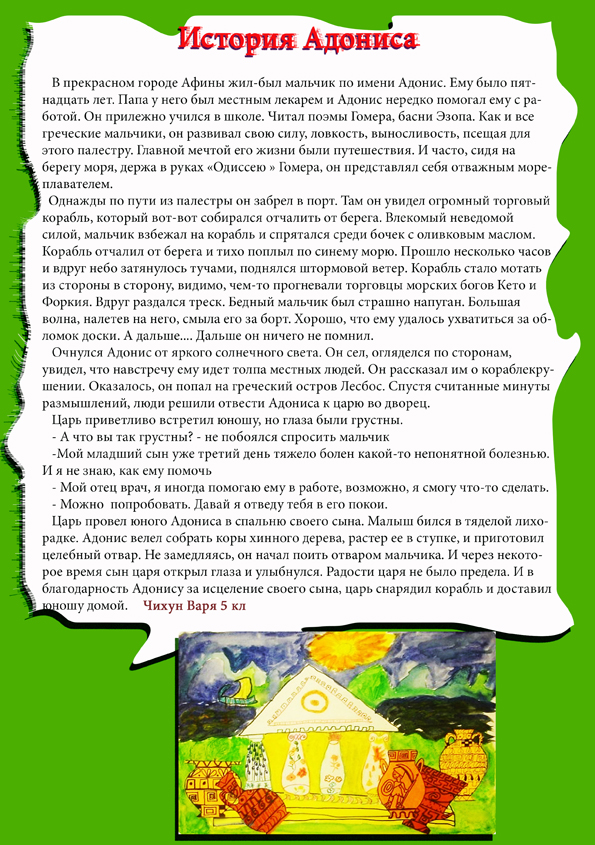 История Адониса

В прекрасном городе Афины жил-был мальчик по имени Адонис. Ему было пятнадцать лет. Папа у него был местным лекарем и Адонис нередко помогал ему с работой. Он прилежно учился в школе. Читал поэмы Гомера, басни Эзопа. Как и все греческие мальчики, он развивал свою силу, ловкость, выносливость, псещая для этого палестру. Главной мечтой его жизни были путешествия. И часто, сидя на берегу моря, держа в руках «Одиссею » Гомера, он представлял себя отважным мореплавателем.

Однажды по пути из палестры он забрел в порт. Там он увидел огромный торговый корабль, который вот-вот собирался отчалить от берега. Влекомый неведомой силой, мальчик взбежал на корабль и спрятался среди бочек с оливковым маслом. Корабль отчалил от берега и тихо поплыл по синему морю. Прошло несколько часов и вдруг небо затянулось тучами, поднялся штормовой ветер. Корабль стало мотать из стороны в сторону, видимо, чем-то прогневали торговцы морских богов Кето и Форкия. Вдруг раздался треск. Бедный мальчик был страшно напуган. Большая волна, налетев на него, смыла его за борт. Хорошо, что ему удалось ухватиться за обломок доски. А дальше.... Дальше он ничего не помнил.

Очнулся Адонис от яркого солнечного света. Он сел, огляделся по сторонам, увидел, что навстречу ему идет толпа местных людей. Он рассказал им о кораблекрушении. Оказалось, он попал на греческий остров Лесбос. Спустя считанные минуты размышлений, люди решили отвести Адониса к царю во дворец.

Царь приветливо встретил юношу, но глаза были грустны.

- А что вы так грустны? - не побоялся спросить мальчик

-Мой младший сын уже третий день тяжело болен какой-то непонятной болезнью. И я не знаю, как ему помочь

- Мой отец врач, я иногда помогаю ему в работе, возможно, я смогу что-то сделать.

- Можно попробовать. Давай я отведу тебя в его покои.

Царь провел юного Адониса в спальню своего сына. Малыш бился в тяделой лихорадке. Адонис велел собрать коры хинного дерева, растер ее в ступке, и приготовил целебный отвар. Не замедляясь, он начал поить отваром мальчика. И через некоторое время сын царя открыл глаза и улыбнулся. Радости царя не было предела. И в благодарность Адонису за исцеление своего сына, царь снарядил корабль и доставил юношу домой. Чихун Варя 5 кл